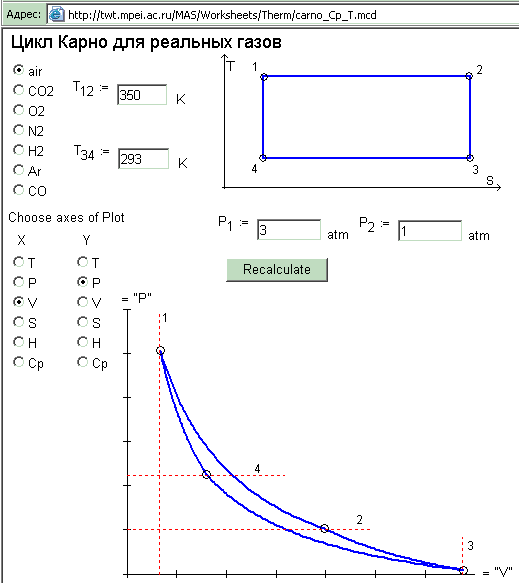 Адрес: http://twt.mpei.ac.ru/MAS/Worksheets/Therm/carno_Cp_T.mcd

Цикл Карно для реальных газов

air
CO2
O2
N2
H2
Ar
CO

$T_{12}$ := 350 K

$T_{34}$ := 293 K

T
1
2
4
3
S

Choose axes of Plot

X
T
P
V
S
H
Cp

Y
T
P
V
S
H
Cp

$P_1$ := 3 atm $P_2$ := 1 atm

Recalculate

= "P"
1
4
2
3
= "V"